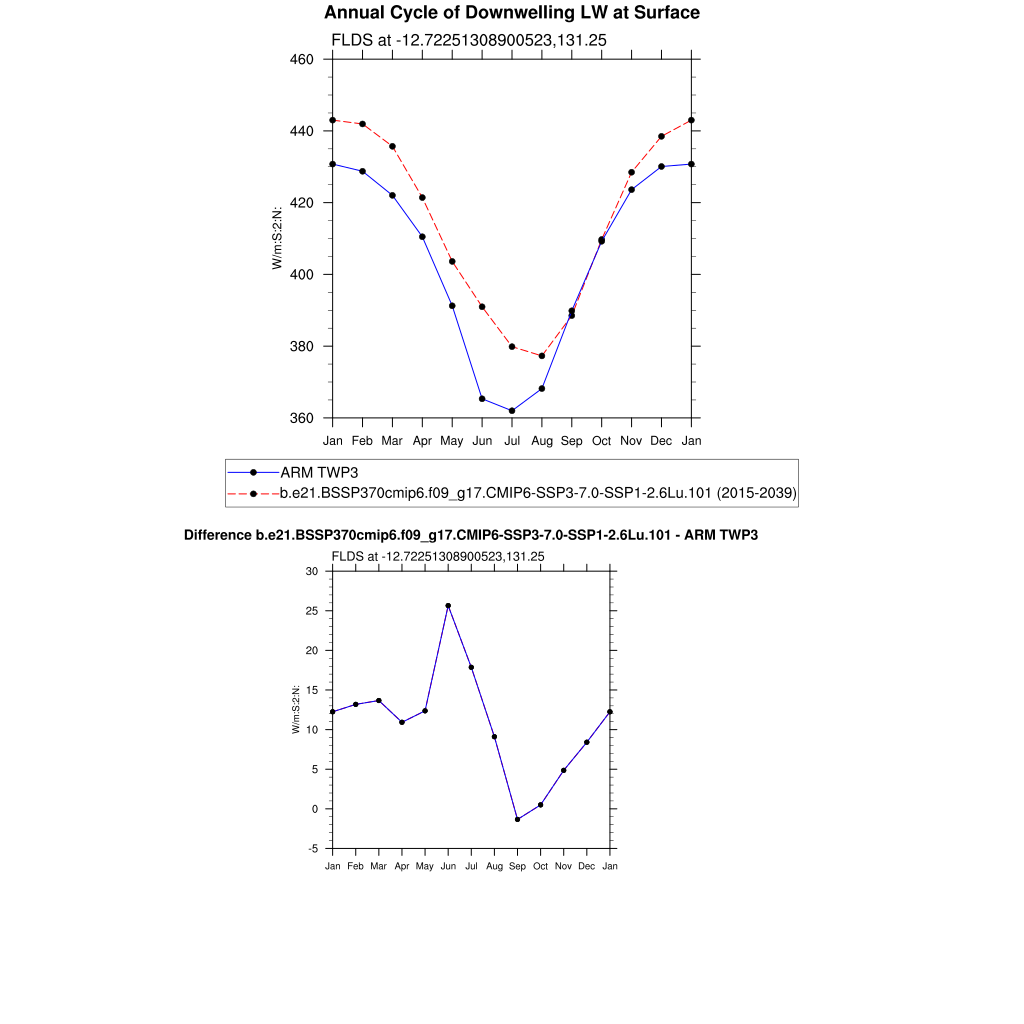 Annual Cycle of Downwelling LW at Surface

FLDS at -12.72251308900523,131.25

460
440
420
400
380
360

W/m:S:2:N:

Jan Feb Mar Apr May Jun Jul Aug Sep Oct Nov Dec Jan

ARM TWP3
b.e21.BSSP370cmip6.f09_g17.CMIP6-SSP3-7.0-SSP1-2.6Lu.101 (2015-2039)

Difference b.e21.BSSP370cmip6.f09_g17.CMIP6-SSP3-7.0-SSP1-2.6Lu.101 - ARM TWP3

FLDS at -12.72251308900523,131.25

30
25
20
15
10
5
0
-5

W/m:S:2:N:

Jan Feb Mar Apr May Jun Jul Aug Sep Oct Nov Dec Jan